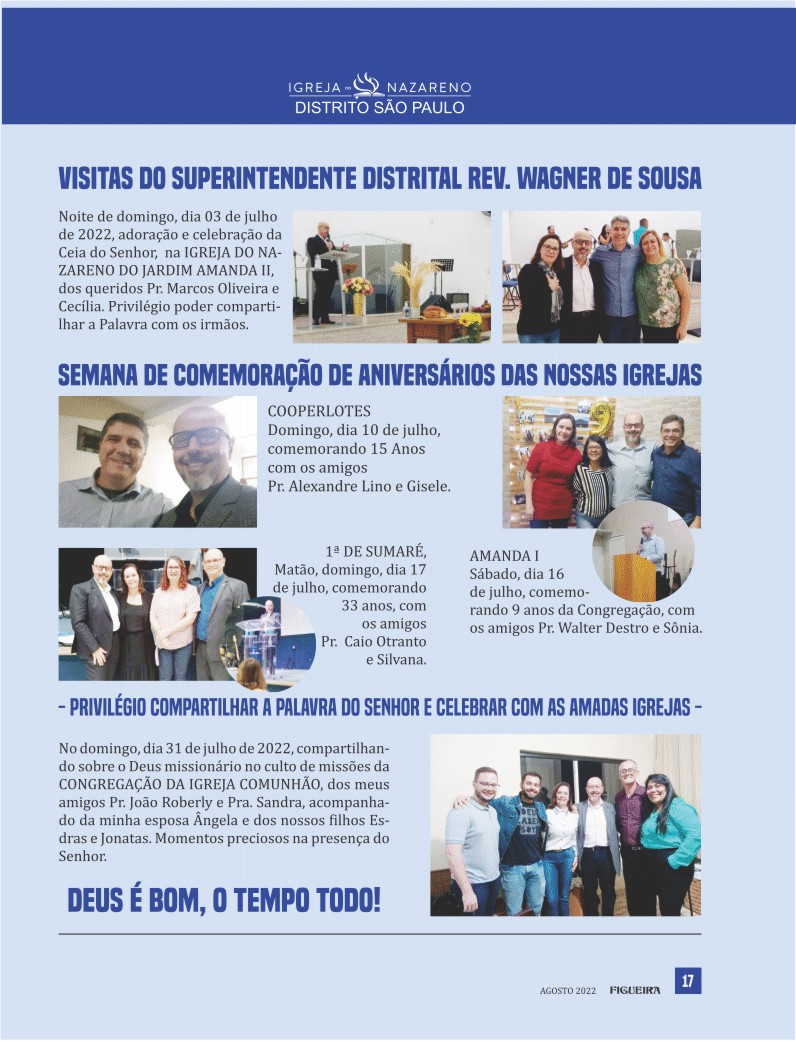 IGREJA DO NAZARENO
DISTRITO SÃO PAULO

VISITAS DO SUPERINTENDENTE DISTRITAL REV. WAGNER DE SOUSA

Noite de domingo, dia 03 de julho de 2022, adoração e celebração da Ceia do Senhor, na IGREJA DO NAZARENO DO JARDIM AMANDA II, dos queridos Pr. Marcos Oliveira e Cecília. Privilégio poder compartilhar a Palavra com os irmãos.

SEMANA DE COMEMORAÇÃO DE ANIVERSÁRIOS DAS NOSSAS IGREJAS

COOPERLOTES
Domingo, dia 10 de julho, comemorando 15 Anos com os amigos Pr. Alexandre Lino e Gisele.

1ª DE SUMARÉ, Matão, domingo, dia 17 de julho, comemorando 33 anos, com os amigos Pr. Caio Otranto e Silvana.

AMANDA I
Sábado, dia 16 de julho, comemorando 9 anos da Congregação, com os amigos Pr. Walter Destro e Sônia.

- PRIVILÉGIO COMPARTILHAR A PALAVRA DO SENHOR E CELEBRAR COM AS AMADAS IGREJAS -

No domingo, dia 31 de julho de 2022, compartilhando sobre o Deus missionário no culto de missões da CONGREGAÇÃO DA IGREJA COMUNHÃO, dos meus amigos Pr. João Roberly e Pra. Sandra, acompanhado da minha esposa Ângela e dos nossos filhos Esdras e Jonatas. Momentos preciosos na presença do Senhor.

DEUS É BOM, O TEMPO TODO!

AGOSTO 2022 FIGUEIRA 17